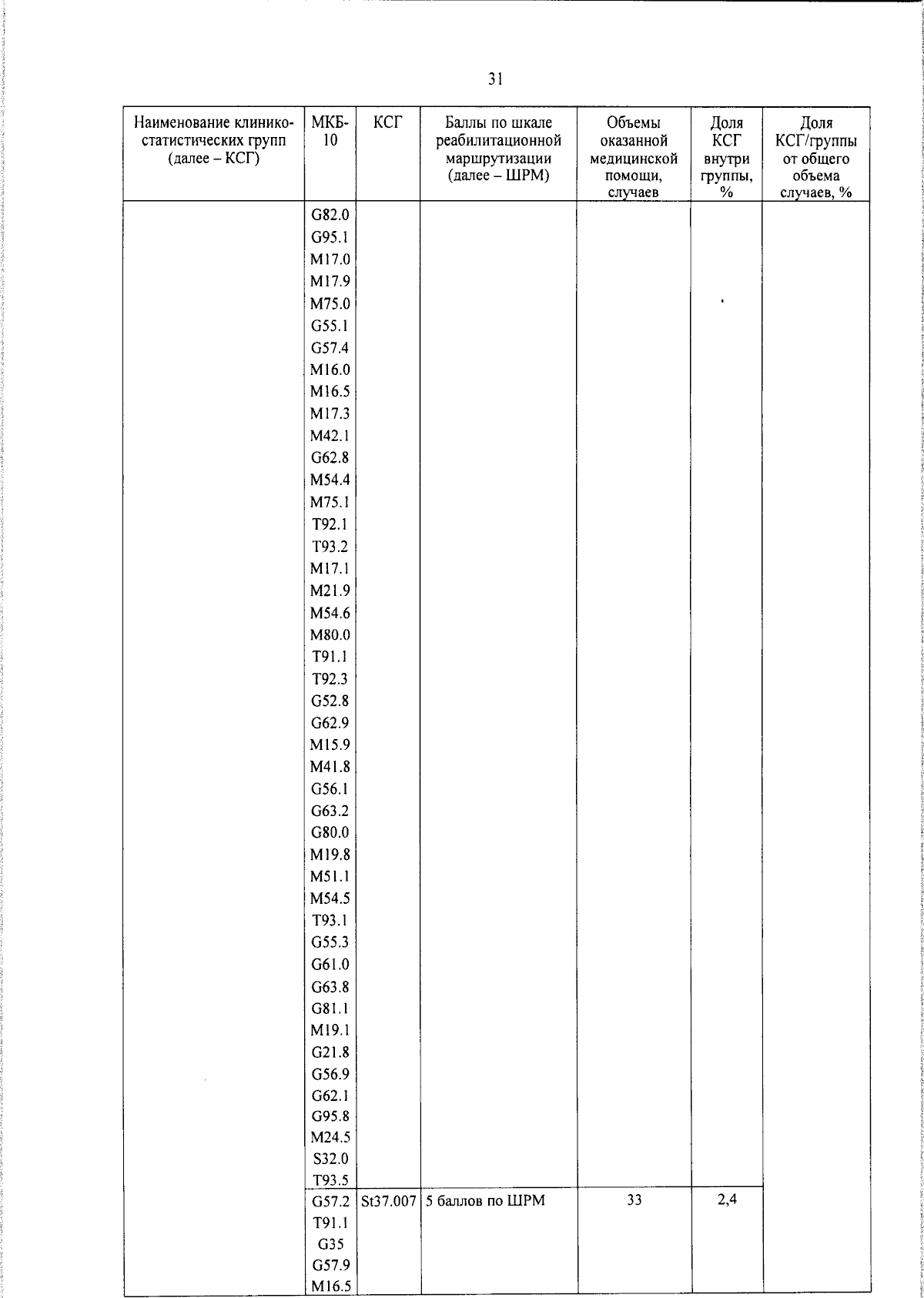 31

| Наименование клинико-статистических групп (далее – КСГ) | МКБ-10 | КСГ | Баллы по шкале реабилитационной маршрутизации (далее – ШРМ) | Объемы оказанной медицинской помощи, случаев | Доля КСГ внутри группы, % | Доля КСГ/группы от общего объема случаев, % |
|---|---|---|---|---|---|---|
| | G82.0 G95.1 M17.0 M17.9 M75.0 G55.1 G57.4 M16.0 M16.5 M17.3 M42.1 G62.8 M54.4 M75.1 T92.1 T93.2 M17.1 M21.9 M54.6 M80.0 T91.1 T92.3 G52.8 G62.9 M15.9 M41.8 G56.1 G63.2 G80.0 M19.8 M51.1 M54.5 T93.1 G55.3 G61.0 G63.8 G81.1 M19.1 G21.8 G56.9 G62.1 G95.8 M24.5 S32.0 T93.5 | | | | | |
| | G57.2 T91.1 G35 G57.9 M16.5 | St37.007 | 5 баллов по ШРМ | 33 | 2,4 | |